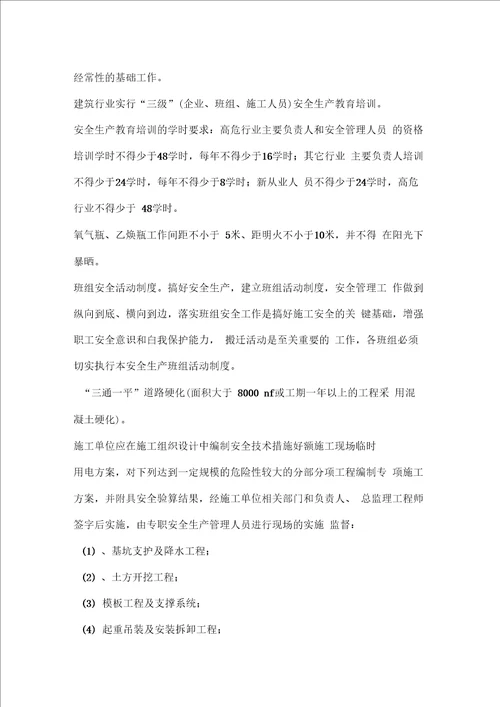 经常性的基础工作。

建筑行业实行“三级”(企业、班组、施工人员)安全生产教育培训。

安全生产教育培训的学时要求：高危行业主要负责人和安全管理人员 的资格培训学时不得少于48学时，每年不得少于16学时；其它行业 主要负责人培训不得少于24学时，每年不得少于8学时；新从业人 员不得少于24学时，高危行业不得少于 48学时。

氧气瓶、乙炔瓶工作间距不小于 5米、距明火不小于10米，并不得 在阳光下暴晒。

班组安全活动制度。搞好安全生产，建立班组活动制度，安全管理工 作做到纵向到底、横向到边，落实班组安全工作是搞好施工安全的关 键基础，增强职工安全意识和自我保护能力， 搬迁活动是至关重要的 工作，各班组必须切实执行本安全生产班组活动制度。

“三通一平”道路硬化(面积大于 8000 nf或工期一年以上的工程采 用混凝土硬化)。

施工单位应在施工组织设计中编制安全技术措施好额施工现场临时

用电方案，对下列达到一定规模的危险性较大的分部分项工程编制专 项施工方案，并附具安全验算结果，经施工单位相关部门和负责人、 总监理工程师签字后实施，由专职安全生产管理人员进行现场的实施 监督：

(1) 、基坑支护及降水工程；

(2) 、土方开挖工程；

(3) 模板工程及支撑系统；

(4) 起重吊装及安装拆卸工程；